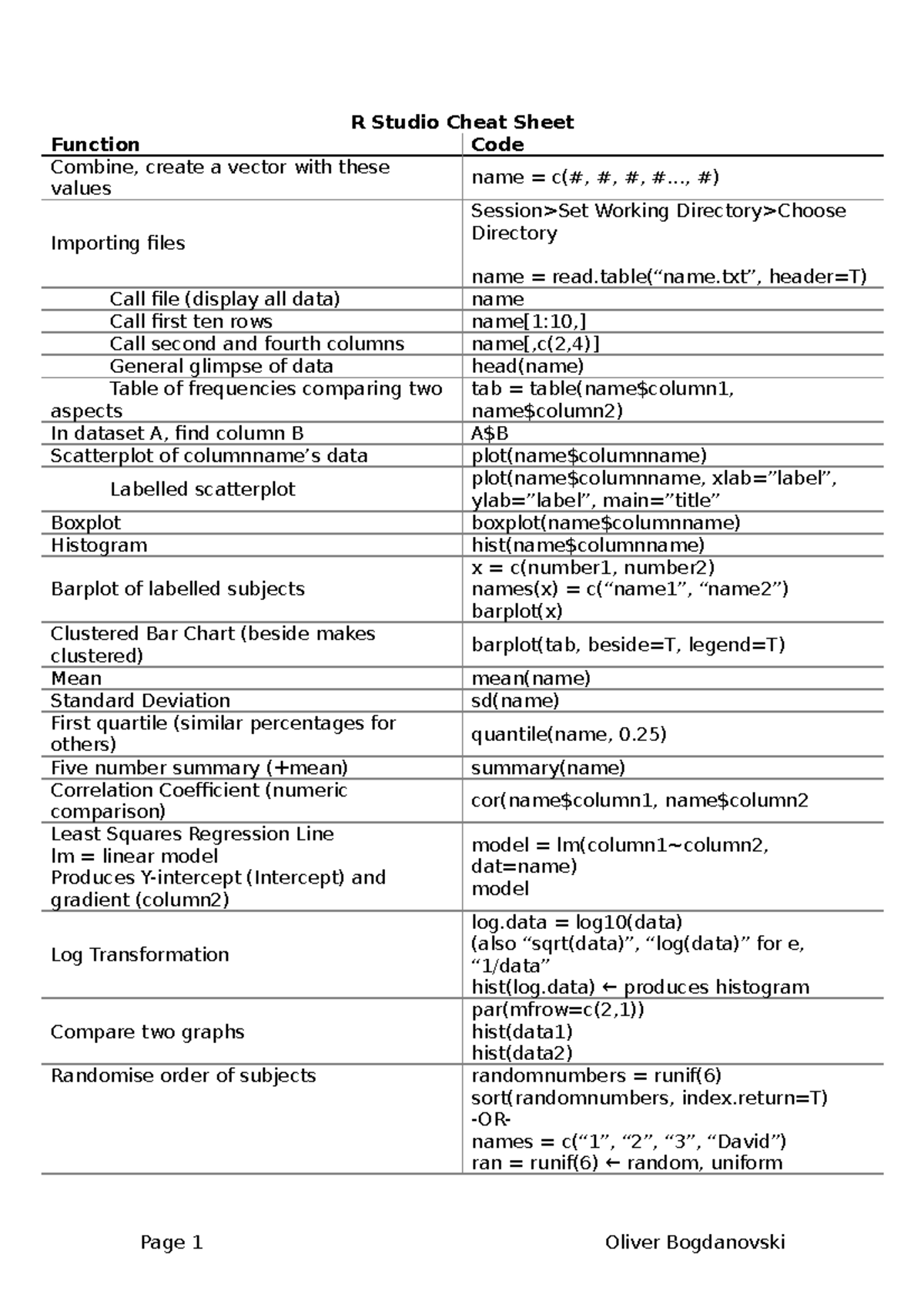 R Studio Cheat Sheet

| Function | Code |
|---|---|
| Combine, create a vector with these values | name = c(#, #, #, #..., #) |
| Importing files | Session>Set Working Directory>Choose Directory<br><br>name = read.table(“name.txt”, header=T) |
| Call file (display all data) | name |
| Call first ten rows | name[1:10,] |
| Call second and fourth columns | name[,c(2,4)] |
| General glimpse of data | head(name) |
| Table of frequencies comparing two aspects | tab = table(name\$column1, name\$column2) |
| In dataset A, find column B | A\$B |
| Scatterplot of columnname’s data | plot(name\$columnname) |
| Labelled scatterplot | plot(name\$columnname, xlab=”label”, ylab=”label”, main=”title” |
| Boxplot | boxplot(name\$columnname) |
| Histogram | hist(name\$columnname) |
| Barplot of labelled subjects | x = c(number1, number2)<br>names(x) = c(“name1”, “name2”)<br>barplot(x) |
| Clustered Bar Chart (beside makes clustered) | barplot(tab, beside=T, legend=T) |
| Mean | mean(name) |
| Standard Deviation | sd(name) |
| First quartile (similar percentages for others) | quantile(name, 0.25) |
| Five number summary (+mean) | summary(name) |
| Correlation Coefficient (numeric comparison) | cor(name\$column1, name\$column2 |
| Least Squares Regression Line<br>lm = linear model<br>Produces Y-intercept (Intercept) and gradient (column2) | model = lm(column1~column2, dat=name)<br>model |
| Log Transformation | log.data = log10(data)<br>(also “sqrt(data)”, “log(data)” for e, “1/data”<br>hist(log.data) ← produces histogram |
| Compare two graphs | par(mfrow=c(2,1))<br>hist(data1)<br>hist(data2) |
| Randomise order of subjects | randomnumbers = runif(6)<br>sort(randomnumbers, index.return=T)<br>-OR-<br>names = c(“1”, “2”, “3”, “David”)<br>ran = runif(6) ← random, uniform |

Page 1 Oliver Bogdanovski